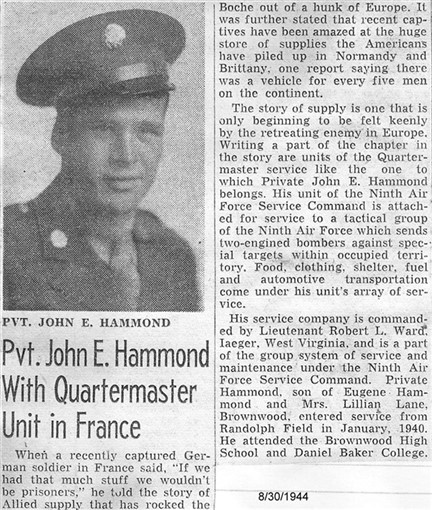 PVT. JOHN E. HAMMOND

Pvt. John E. Hammond With Quartermaster Unit in France

When a recently captured German soldier in France said, "If we had that much stuff we wouldn't be prisoners," he told the story of Allied supply that has rocked the Boche out of a hunk of Europe. It was further stated that recent captives have been amazed at the huge store of supplies the Americans have piled up in Normandy and Brittany, one report saying there was a vehicle for every five men on the continent.

The story of supply is one that is only beginning to be felt keenly by the retreating enemy in Europe. Writing a part of the chapter in the story are units of the Quartermaster service like the one to which Private John E. Hammond belongs. His unit of the Ninth Air Force Service Command is attached for service to a tactical group of the Ninth Air Force which sends two-engined bombers against special targets within occupied territory. Food, clothing, shelter, fuel and automotive transportation come under his unit's array of service.

His service company is commanded by Lieutenant Robert L. Ward, Iaeger, West Virginia, and is a part of the group system of service and maintenance under the Ninth Air Force Service Command. Private Hammond, son of Eugene Hammond and Mrs. Lillian Lane, Brownwood, entered service from Randolph Field in January, 1940. He attended the Brownwood High School and Daniel Baker College.

8/30/1944